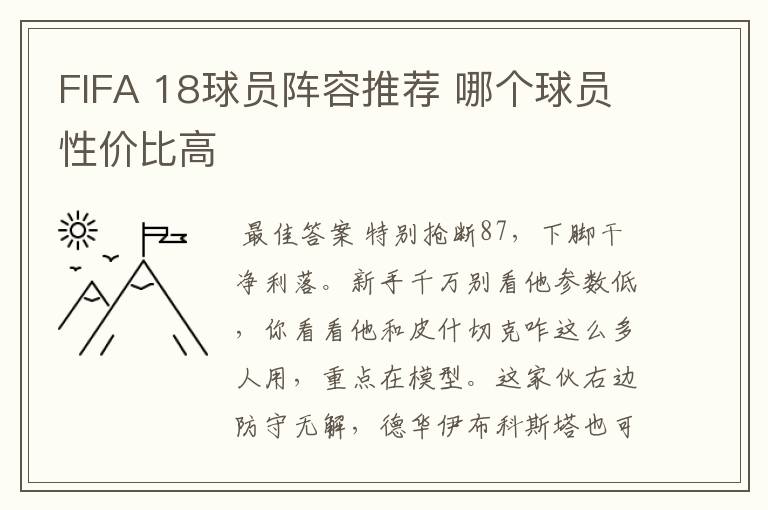 FIFA 18球员阵容推荐 哪个球员性价比高

最佳答案 特别抢断87，下脚干净利落。新手千万别看他参数低，你看看他和皮什切克咋这么多人用，重点在模型。这家伙右边防守无解，德华伊布科斯塔也可